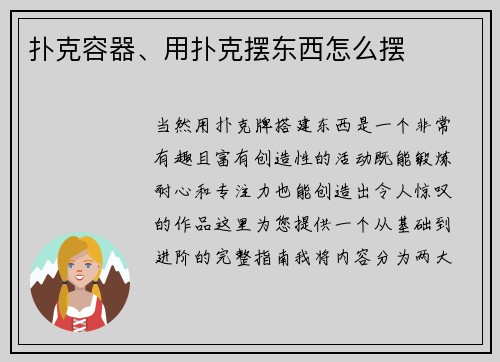 扑克容器、用扑克摆东西怎么摆

当然用扑克牌搭建东西是一个非常有趣且富有创造性的活动既能锻炼耐心和专注力也能创造出令人惊叹的作品这里为您提供一个从基础到进阶的完整指南我将内容分为两大